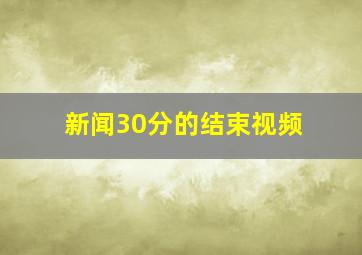 新闻30分的结束视频